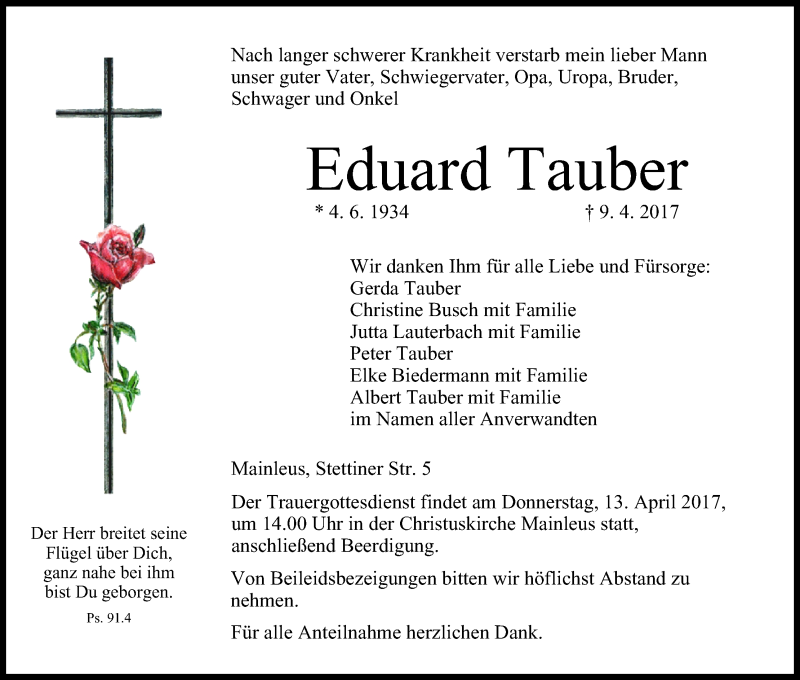 Nach langer schwerer Krankheit verstarb mein lieber Mann unser guter Vater, Schwiegervater, Opa, Uropa, Bruder, Schwager und Onkel

Eduard Tauber

* 4. 6. 1934 † 9. 4. 2017

Wir danken Ihm für alle Liebe und Fürsorge:
Gerda Tauber
Christine Busch mit Familie
Jutta Lauterbach mit Familie
Peter Tauber
Elke Biedermann mit Familie
Albert Tauber mit Familie
im Namen aller Anverwandten

Mainleus, Stettiner Str. 5

Der Trauergottesdienst findet am Donnerstag, 13. April 2017, um 14.00 Uhr in der Christuskirche Mainleus statt, anschließend Beerdigung.

Von Beileidsbezeigungen bitten wir höflichst Abstand zu nehmen.

Für alle Anteilnahme herzlichen Dank.

Der Herr breitet seine Flügel über Dich, ganz nahe bei ihm bist Du geborgen.

Ps. 91.4